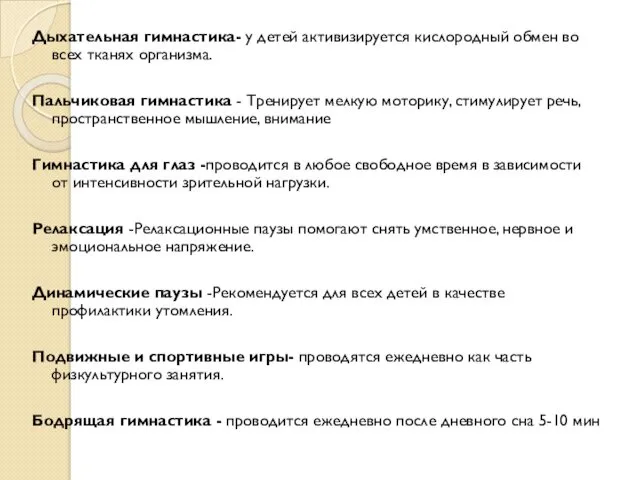 Дыхательная гимнастика- у детей активизируется кислородный обмен во всех тканях организма.

Пальчиковая гимнастика - Тренирует мелкую моторику, стимулирует речь, пространственное мышление, внимание

Гимнастика для глаз -проводится в любое свободное время в зависимости от интенсивности зрительной нагрузки.

Релаксация -Релаксационные паузы помогают снять умственное, нервное и эмоциональное напряжение.

Динамические паузы -Рекомендуется для всех детей в качестве профилактики утомления.

Подвижные и спортивные игры- проводятся ежедневно как часть физкультурного занятия.

Бодрящая гимнастика - проводится ежедневно после дневного сна 5-10 мин